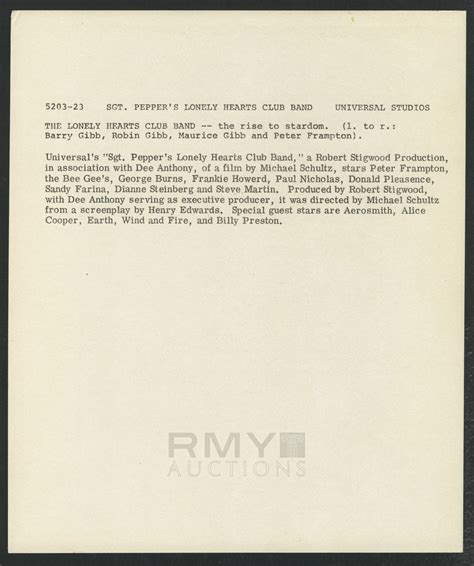 5203-23 SGT. PEPPER'S LONELY HEARTS CLUB BAND UNIVERSAL STUDIOS

THE LONELY HEARTS CLUB BAND -- the rise to stardom. (l. to r.: Barry Gibb, Robin Gibb, Maurice Gibb and Peter Frampton).

Universal's "Sgt. Pepper's Lonely Hearts Club Band," a Robert Stigwood Production, in association with Dee Anthony, of a film by Michael Schultz, stars Peter Frampton, the Bee Gee's, George Burns, Frankie Howerd, Paul Nicholas, Donald Pleasence, Sandy Farina, Dianne Steinberg and Steve Martin. Produced by Robert Stigwood, with Dee Anthony serving as executive producer, it was directed by Michael Schultz from a screenplay by Henry Edwards. Special guest stars are Aerosmith, Alice Cooper, Earth, Wind and Fire, and Billy Preston.

RMY AUCTIONS